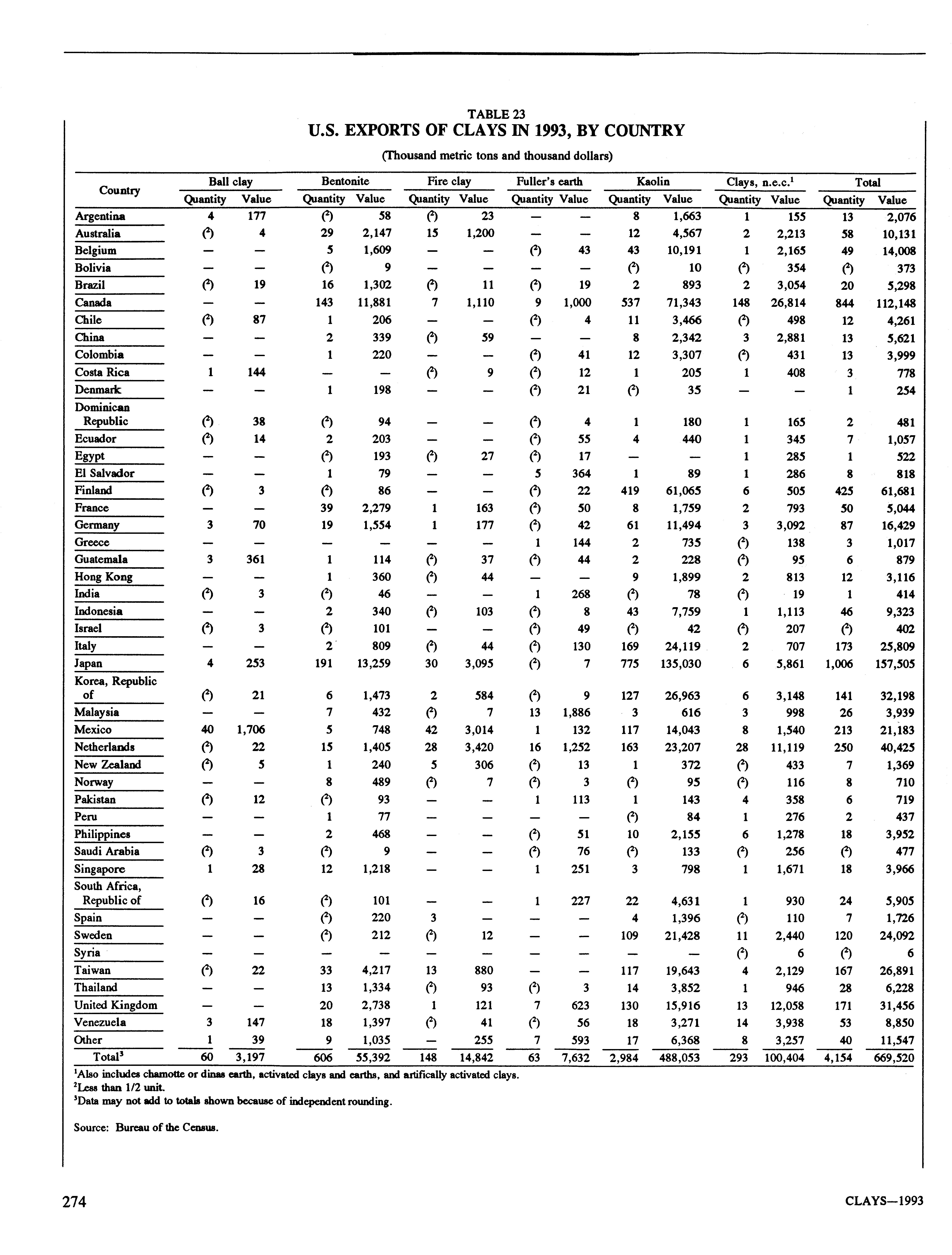 TABLE 23
U.S. EXPORTS OF CLAYS IN 1993, BY COUNTRY

(Thousand metric tons and thousand dollars)

| Country | Ball clay Quantity | Ball clay Value | Bentonite Quantity | Bentonite Value | Fire clay Quantity | Fire clay Value | Fuller's earth Quantity | Fuller's earth Value | Kaolin Quantity | Kaolin Value | Clays, n.e.c.$^1$ Quantity | Clays, n.e.c.$^1$ Value | Total Quantity | Total Value |
|---|---|---|---|---|---|---|---|---|---|---|---|---|---|---|
| Argentina | 4 | 177 | ($^2$) | 58 | ($^2$) | 23 | — | — | 8 | 1,663 | 1 | 155 | 13 | 2,076 |
| Australia | ($^2$) | 4 | 29 | 2,147 | 15 | 1,200 | — | — | 12 | 4,567 | 2 | 2,213 | 58 | 10,131 |
| Belgium | — | — | 5 | 1,609 | — | — | ($^2$) | 43 | 43 | 10,191 | 1 | 2,165 | 49 | 14,008 |
| Bolivia | — | — | ($^2$) | 9 | — | — | — | — | ($^2$) | 10 | ($^2$) | 354 | ($^2$) | 373 |
| Brazil | ($^2$) | 19 | 16 | 1,302 | ($^2$) | 11 | ($^2$) | 19 | 2 | 893 | 2 | 3,054 | 20 | 5,298 |
| Canada | — | — | 143 | 11,881 | 7 | 1,110 | 9 | 1,000 | 537 | 71,343 | 148 | 26,814 | 844 | 112,148 |
| Chile | ($^2$) | 87 | 1 | 206 | — | — | ($^2$) | 4 | 11 | 3,466 | ($^2$) | 498 | 12 | 4,261 |
| China | — | — | 2 | 339 | ($^2$) | 59 | — | — | 8 | 2,342 | 3 | 2,881 | 13 | 5,621 |
| Colombia | — | — | 1 | 220 | — | — | ($^2$) | 41 | 12 | 3,307 | ($^2$) | 431 | 13 | 3,999 |
| Costa Rica | 1 | 144 | — | — | ($^2$) | 9 | ($^2$) | 12 | 1 | 205 | 1 | 408 | 3 | 778 |
| Denmark | — | — | 1 | 198 | — | — | ($^2$) | 21 | ($^2$) | 35 | — | — | 1 | 254 |
| Dominican Republic | ($^2$) | 38 | ($^2$) | 94 | — | — | ($^2$) | 4 | 1 | 180 | 1 | 165 | 2 | 481 |
| Ecuador | ($^2$) | 14 | 2 | 203 | — | — | ($^2$) | 55 | 4 | 440 | 1 | 345 | 7 | 1,057 |
| Egypt | — | — | ($^2$) | 193 | ($^2$) | 27 | ($^2$) | 17 | — | — | 1 | 285 | 1 | 522 |
| El Salvador | — | — | 1 | 79 | — | — | 5 | 364 | 1 | 89 | 1 | 286 | 8 | 818 |
| Finland | ($^2$) | 3 | ($^2$) | 86 | — | — | ($^2$) | 22 | 419 | 61,065 | 6 | 505 | 425 | 61,681 |
| France | — | — | 39 | 2,279 | 1 | 163 | ($^2$) | 50 | 8 | 1,759 | 2 | 793 | 50 | 5,044 |
| Germany | 3 | 70 | 19 | 1,554 | 1 | 177 | ($^2$) | 42 | 61 | 11,494 | 3 | 3,092 | 87 | 16,429 |
| Greece | — | — | — | — | — | — | 1 | 144 | 2 | 735 | ($^2$) | 138 | 3 | 1,017 |
| Guatemala | 3 | 361 | 1 | 114 | ($^2$) | 37 | ($^2$) | 44 | 2 | 228 | ($^2$) | 95 | 6 | 879 |
| Hong Kong | — | — | 1 | 360 | ($^2$) | 44 | — | — | 9 | 1,899 | 2 | 813 | 12 | 3,116 |
| India | ($^2$) | 3 | ($^2$) | 46 | — | — | 1 | 268 | ($^2$) | 78 | ($^2$) | 19 | 1 | 414 |
| Indonesia | — | — | 2 | 340 | ($^2$) | 103 | ($^2$) | 8 | 43 | 7,759 | 1 | 1,113 | 46 | 9,323 |
| Israel | ($^2$) | 3 | ($^2$) | 101 | — | — | ($^2$) | 49 | ($^2$) | 42 | ($^2$) | 207 | ($^2$) | 402 |
| Italy | — | — | 2 | 809 | ($^2$) | 44 | ($^2$) | 130 | 169 | 24,119 | 2 | 707 | 173 | 25,809 |
| Japan | 4 | 253 | 191 | 13,259 | 30 | 3,095 | ($^2$) | 7 | 775 | 135,030 | 6 | 5,861 | 1,006 | 157,505 |
| Korea, Republic of | ($^2$) | 21 | 6 | 1,473 | 2 | 584 | ($^2$) | 9 | 127 | 26,963 | 6 | 3,148 | 141 | 32,198 |
| Malaysia | — | — | 7 | 432 | ($^2$) | 7 | 13 | 1,886 | 3 | 616 | 3 | 998 | 26 | 3,939 |
| Mexico | 40 | 1,706 | 5 | 748 | 42 | 3,014 | 1 | 132 | 117 | 14,043 | 8 | 1,540 | 213 | 21,183 |
| Netherlands | ($^2$) | 22 | 15 | 1,405 | 28 | 3,420 | 16 | 1,252 | 163 | 23,207 | 28 | 11,119 | 250 | 40,425 |
| New Zealand | ($^2$) | 5 | 1 | 240 | 5 | 306 | ($^2$) | 13 | 1 | 372 | ($^2$) | 433 | 7 | 1,369 |
| Norway | — | — | 8 | 489 | ($^2$) | 7 | ($^2$) | 3 | ($^2$) | 95 | ($^2$) | 116 | 8 | 710 |
| Pakistan | ($^2$) | 12 | ($^2$) | 93 | — | — | 1 | 113 | 1 | 143 | 4 | 358 | 6 | 719 |
| Peru | — | — | 1 | 77 | — | — | — | — | ($^2$) | 84 | 1 | 276 | 2 | 437 |
| Philippines | — | — | 2 | 468 | — | — | ($^2$) | 51 | 10 | 2,155 | 6 | 1,278 | 18 | 3,952 |
| Saudi Arabia | ($^2$) | 3 | ($^2$) | 9 | — | — | ($^2$) | 76 | ($^2$) | 133 | ($^2$) | 256 | ($^2$) | 477 |
| Singapore | 1 | 28 | 12 | 1,218 | — | — | 1 | 251 | 3 | 798 | 1 | 1,671 | 18 | 3,966 |
| South Africa, Republic of | ($^2$) | 16 | ($^2$) | 101 | — | — | 1 | 227 | 22 | 4,631 | 1 | 930 | 24 | 5,905 |
| Spain | — | — | ($^2$) | 220 | 3 | — | — | — | 4 | 1,396 | ($^2$) | 110 | 7 | 1,726 |
| Sweden | — | — | ($^2$) | 212 | ($^2$) | 12 | — | — | 109 | 21,428 | 11 | 2,440 | 120 | 24,092 |
| Syria | — | — | — | — | — | — | — | — | — | — | ($^2$) | 6 | ($^2$) | 6 |
| Taiwan | ($^2$) | 22 | 33 | 4,217 | 13 | 880 | — | — | 117 | 19,643 | 4 | 2,129 | 167 | 26,891 |
| Thailand | — | — | 13 | 1,334 | ($^2$) | 93 | ($^2$) | 3 | 14 | 3,852 | 1 | 946 | 28 | 6,228 |
| United Kingdom | — | — | 20 | 2,738 | 1 | 121 | 7 | 623 | 130 | 15,916 | 13 | 12,058 | 171 | 31,456 |
| Venezuela | 3 | 147 | 18 | 1,397 | ($^2$) | 41 | ($^2$) | 56 | 18 | 3,271 | 14 | 3,938 | 53 | 8,850 |
| Other | 1 | 39 | 9 | 1,035 | — | 255 | 7 | 593 | 17 | 6,368 | 8 | 3,257 | 40 | 11,547 |
| Total$^3$ | 60 | 3,197 | 606 | 55,392 | 148 | 14,842 | 63 | 7,632 | 2,984 | 488,053 | 293 | 100,404 | 4,154 | 669,520 |

$^1$Also includes chamotte or dinas earth, activated clays and earths, and artifically activated clays.
$^2$Less than 1/2 unit.
$^3$Data may not add to totals shown because of independent rounding.

Source: Bureau of the Census.

274 CLAYS—1993